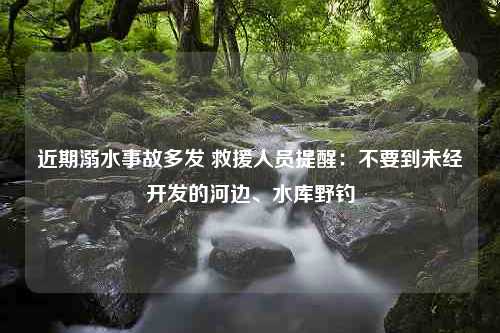 近期溺水事故多发 救援人员提醒：不要到未经开发的河边、水库野钓